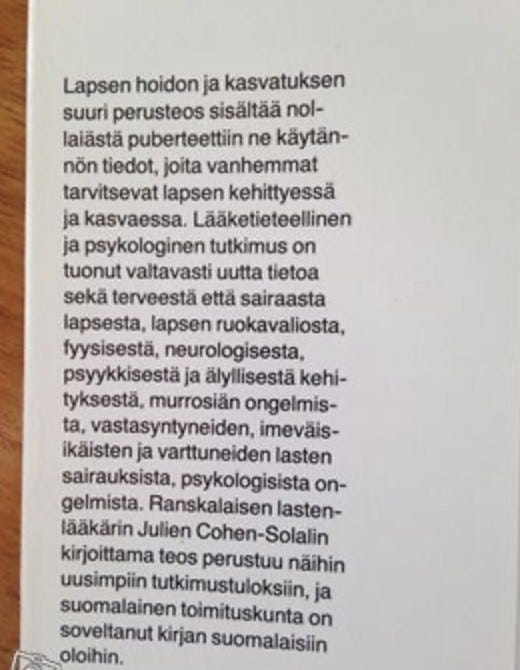 Lapsen hoidon ja kasvatuksen suuri perusteos sisältää nollaiästä puberteettiin ne käytännön tiedot, joita vanhemmat tarvitsevat lapsen kehittyessä ja kasvaessa. Lääketieteellinen ja psykologinen tutkimus on tuonut valtavasti uutta tietoa sekä terveestä että sairaasta lapsesta, lapsen ruokavaliosta, fyysisestä, neurologisesta, psyykkisestä ja älyllisestä kehityksestä, murrosiän ongelmista, vastasyntyneiden, imeväisikäisten ja varttuneiden lasten sairauksista, psykologisista ongelmista. Ranskalaisen lastenlääkärin Julien Cohen-Solalin kirjoittama teos perustuu näihin uusimpiin tutkimustuloksiin, ja suomalainen toimituskunta on soveltanut kirjan suomalaisiin oloihin.